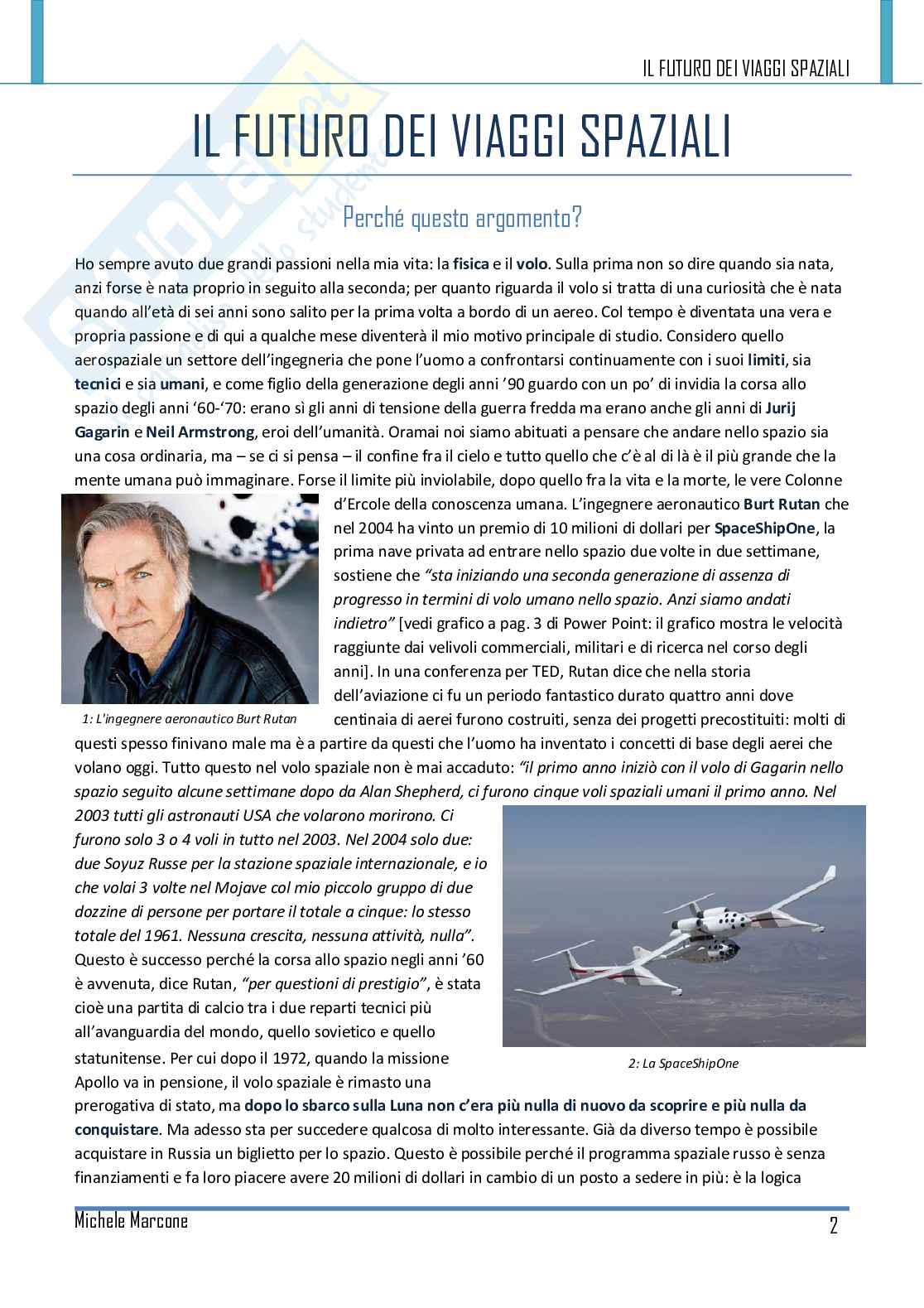 IL FUTURO DEI VIAGGI SPAZIALI

IL FUTURO DEI VIAGGI SPAZIALI

Perché questo argomento?

Ho sempre avuto due grandi passioni nella mia vita: la fisica e il volo. Sulla prima non so dire quando sia nata, anzi forse è nata proprio in seguito alla seconda; per quanto riguarda il volo si tratta di una curiosità che è nata quando all'età di sei anni sono salito per la prima volta a bordo di un aereo. Col tempo è diventata una vera e propria passione e di qui a qualche mese diventerà il mio motivo principale di studio. Considero quello aerospaziale un settore dell'ingegneria che pone l'uomo a confrontarsi continuamente con i suoi limiti, sia tecnici e sia umani, e come figlio della generazione degli anni '90 guardo con un po' di invidia la corsa allo spazio degli anni '60-'70: erano sì gli anni di tensione della guerra fredda ma erano anche gli anni di Jurij Gagarin e Neil Armstrong, eroi dell'umanità. Oramai noi siamo abituati a pensare che andare nello spazio sia una cosa ordinaria, ma – se ci si pensa – il confine fra il cielo e tutto quello che c'è al di là è il più grande che la mente umana può immaginare. Forse il limite più inviolabile, dopo quello fra la vita e la morte, le vere Colonne d'Ercole della conoscenza umana. L'ingegnere aeronautico Burt Rutan che nel 2004 ha vinto un premio di 10 milioni di dollari per SpaceShipOne, la prima nave privata ad entrare nello spazio due volte in due settimane, sostiene che "sta iniziando una seconda generazione di assenza di progresso in termini di volo umano nello spazio. Anzi siamo andati indietro" [vedi grafico a pag. 3 di Power Point: il grafico mostra le velocità raggiunte dai velivoli commerciali, militari e di ricerca nel corso degli anni]. In una conferenza per TED, Rutan dice che nella storia dell'aviazione ci fu un periodo fantastico durato quattro anni dove centinaia di aerei furono costruiti, senza dei progetti precostituiti: molti di questi spesso finivano male ma è a partire da questi che l'uomo ha inventato i concetti di base degli aerei che volano oggi. Tutto questo nel volo spaziale non è mai accaduto: "il primo anno iniziò con il volo di Gagarin nello spazio seguito alcune settimane dopo da Alan Shepherd, ci furono cinque voli spaziali umani il primo anno. Nel 2003 tutti gli astronauti USA che volarono morirono. Ci furono solo 3 o 4 voli in tutto nel 2003. Nel 2004 solo due: due Soyuz Russe per la stazione spaziale internazionale, e io che volai 3 volte nel Mojave col mio piccolo gruppo di due dozzine di persone per portare il totale a cinque: lo stesso totale del 1961. Nessuna crescita, nessuna attività, nulla". Questo è successo perché la corsa allo spazio negli anni '60 è avvenuta, dice Rutan, "per questioni di prestigio", è stata cioè una partita di calcio tra i due reparti tecnici più all'avanguardia del mondo, quello sovietico e quello statunitense. Per cui dopo il 1972, quando la missione Apollo va in pensione, il volo spaziale è rimasto una prerogativa di stato, ma dopo lo sbarco sulla Luna non c'era più nulla di nuovo da scoprire e più nulla da conquistare. Ma adesso sta per succedere qualcosa di molto interessante. Già da diverso tempo è possibile acquistare in Russia un biglietto per lo spazio. Questo è possibile perché il programma spaziale russo è senza finanziamenti e fa loro piacere avere 20 milioni di dollari in cambio di un posto a sedere in più: è la logica

1: L'ingegnere aeronautico Burt Rutan

2: La SpaceShipOne

Michele Marcone 2